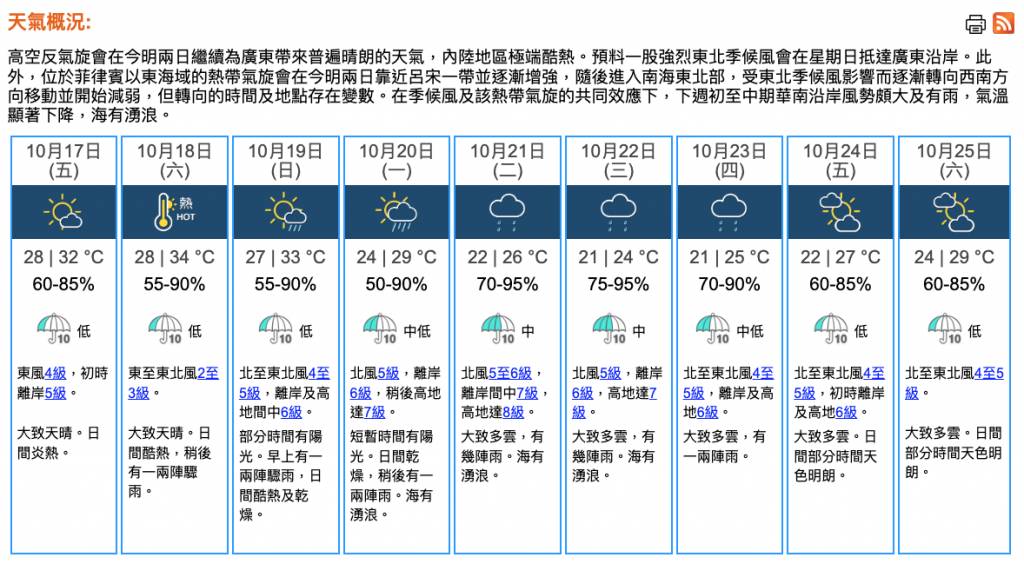 天氣概況:

高空反氣旋會在今明兩日繼續為廣東帶來普遍晴朗的天氣，內陸地區極端酷熱。預料一股強烈東北季候風會在星期日抵達廣東沿岸。此外，位於菲律賓以東海域的熱帶氣旋會在今明兩日靠近呂宋一帶並逐漸增強，隨後進入南海東北部，受東北季候風影響而逐漸轉向西南方向移動並開始減弱，但轉向的時間及地點存在變數。在季候風及該熱帶氣旋的共同效應下，下週初至中期華南沿岸風勢頗大及有雨，氣溫顯著下降，海有湧浪。

| 10月17日 (五) | 10月18日 (六) | 10月19日 (日) | 10月20日 (一) | 10月21日 (二) | 10月22日 (三) | 10月23日 (四) | 10月24日 (五) | 10月25日 (六) |
|---|---|---|---|---|---|---|---|---|
| | 熱 HOT | | | | | | | |
| 28 \| 32 °C | 28 \| 34 °C | 27 \| 33 °C | 24 \| 29 °C | 22 \| 26 °C | 21 \| 24 °C | 21 \| 25 °C | 22 \| 27 °C | 24 \| 29 °C |
| 60-85% | 55-90% | 55-90% | 50-90% | 70-95% | 75-95% | 70-90% | 60-85% | 60-85% |
| 10 低 | 10 低 | 10 低 | 10 中低 | 10 中 | 10 中 | 10 中低 | 10 低 | 10 低 |
| 東風4級，初時離岸5級。 | 東至東北風2至3級。 | 北至東北風4至5級，離岸及高地間中6級。 | 北風5級，離岸6級，稍後高地達7級。 | 北風5至6級，離岸間中7級，高地達8級。 | 北風5級，離岸6級，高地達7級。 | 北至東北風4至5級，離岸及高地6級。 | 北至東北風4至5級，初時離岸及高地6級。 | 北至東北風4至5級。 |
| 大致天晴。日間炎熱。 | 大致天晴。日間酷熱，稍後有一兩陣驟雨。 | 部分時間有陽光。早上有一兩陣驟雨，日間酷熱及乾燥。 | 短暫時間有陽光。日間乾燥，稍後有一兩陣雨。海有湧浪。 | 大致多雲，有幾陣雨。海有湧浪。 | 大致多雲，有幾陣雨。海有湧浪。 | 大致多雲，有一兩陣雨。 | 大致多雲。日間部分時間天色明朗。 | 大致多雲。日間部分時間天色明朗。 |